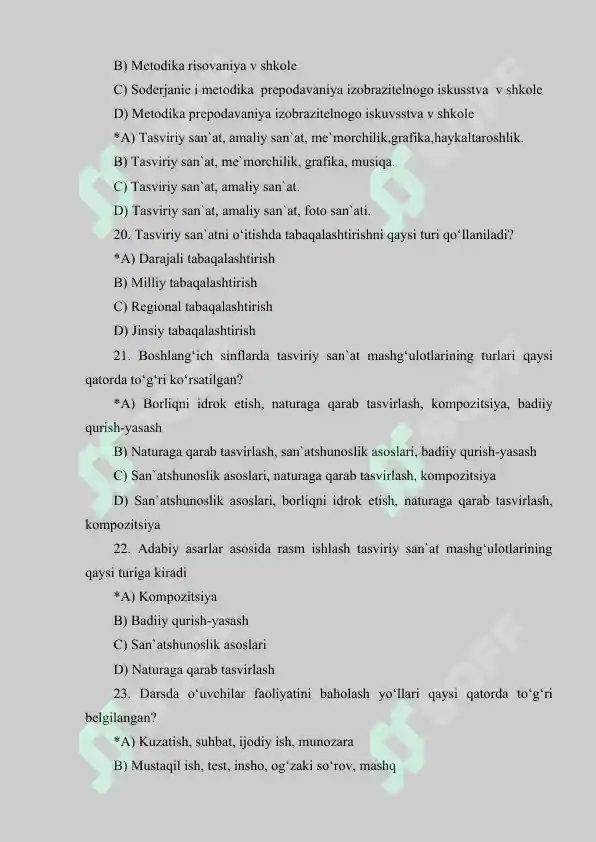 B) Metodika risovaniya v shkole

C) Soderjanie i metodika prepodavaniya izobrazitelnogo iskusstva v shkole

D) Metodika prepodavaniya izobrazitelnogo iskuvsstva v shkole

*A) Tasviriy san`at, amaliy san`at, me`morchilik,grafika,haykaltaroshlik.

B) Tasviriy san`at, me`morchilik, grafika, musiqa.

C) Tasviriy san`at, amaliy san`at.

D) Tasviriy san`at, amaliy san`at, foto san`ati.

20. Tasviriy san`atni o‘itishda tabaqalashtirishni qaysi turi qo‘llaniladi?

*A) Darajali tabaqalashtirish

B) Milliy tabaqalashtirish

C) Regional tabaqalashtirish

D) Jinsiy tabaqalashtirish

21. Boshlang‘ich sinflarda tasviriy san`at mashg‘ulotlarining turlari qaysi qatorda to‘g‘ri ko‘rsatilgan?

*A) Borliqni idrok etish, naturaga qarab tasvirlash, kompozitsiya, badiiy qurish-yasash

B) Naturaga qarab tasvirlash, san`atshunoslik asoslari, badiiy qurish-yasash

C) San`atshunoslik asoslari, naturaga qarab tasvirlash, kompozitsiya

D) San`atshunoslik asoslari, borliqni idrok etish, naturaga qarab tasvirlash, kompozitsiya

22. Adabiy asarlar asosida rasm ishlash tasviriy san`at mashg‘ulotlarining qaysi turiga kiradi

*A) Kompozitsiya

B) Badiiy qurish-yasash

C) San`atshunoslik asoslari

D) Naturaga qarab tasvirlash

23. Darsda o‘uvchilar faoliyatini baholash yo‘llari qaysi qatorda to‘g‘ri belgilangan?

*A) Kuzatish, suhbat, ijodiy ish, munozara

B) Mustaqil ish, test, insho, og‘zaki so‘rov, mashq